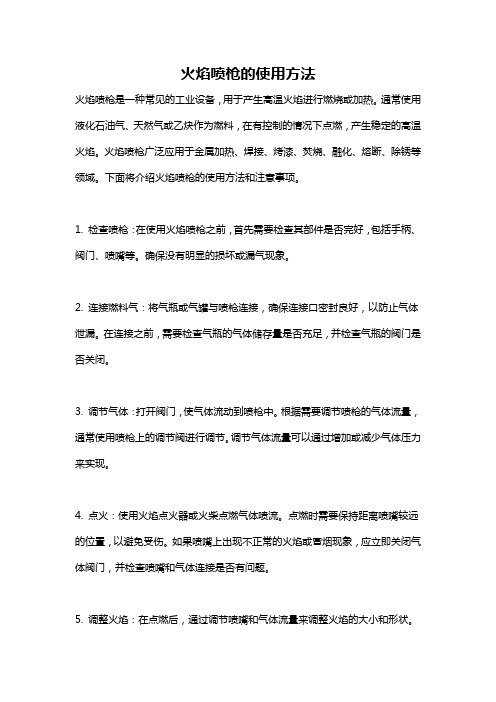 火焰喷枪的使用方法

火焰喷枪是一种常见的工业设备，用于产生高温火焰进行燃烧或加热。通常使用液化石油气、天然气或乙炔作为燃料，在有控制的情况下点燃，产生稳定的高温火焰。火焰喷枪广泛应用于金属加热、焊接、烤漆、焚烧、融化、熔断、除锈等领域。下面将介绍火焰喷枪的使用方法和注意事项。

1. 检查喷枪：在使用火焰喷枪之前，首先需要检查其部件是否完好，包括手柄、阀门、喷嘴等。确保没有明显的损坏或漏气现象。

2. 连接燃料气：将气瓶或气罐与喷枪连接，确保连接口密封良好，以防止气体泄漏。在连接之前，需要检查气瓶的气体储存量是否充足，并检查气瓶的阀门是否关闭。

3. 调节气体：打开阀门，使气体流动到喷枪中。根据需要调节喷枪的气体流量，通常使用喷枪上的调节阀进行调节。调节气体流量可以通过增加或减少气体压力来实现。

4. 点火：使用火焰点火器或火柴点燃气体喷流。点燃时需要保持距离喷嘴较远的位置，以避免受伤。如果喷嘴上出现不正常的火焰或冒烟现象，应立即关闭气体阀门，并检查喷嘴和气体连接是否有问题。

5. 调整火焰：在点燃后，通过调节喷嘴和气体流量来调整火焰的大小和形状。